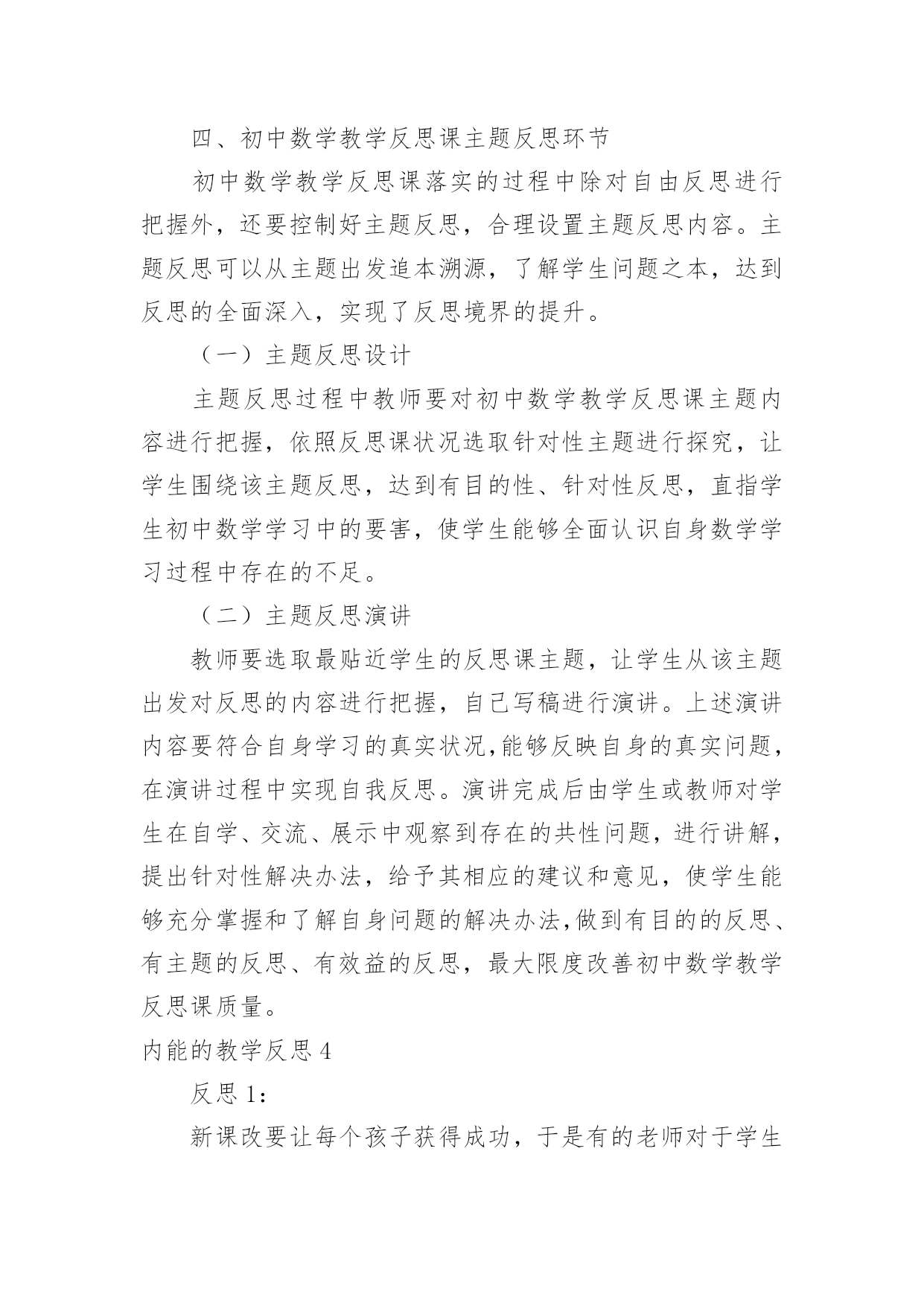 四、初中数学教学反思课主题反思环节

初中数学教学反思课落实的过程中除对自由反思进行把握外，还要控制好主题反思，合理设置主题反思内容。主题反思可以从主题出发追本溯源，了解学生问题之本，达到反思的全面深入，实现了反思境界的提升。

（一）主题反思设计

主题反思过程中教师要对初中数学教学反思课主题内容进行把握，依照反思课状况选取针对性主题进行探究，让学生围绕该主题反思，达到有目的性、针对性反思，直指学生初中数学学习中的要害，使学生能够全面认识自身数学学习过程中存在的不足。

（二）主题反思演讲

教师要选取最贴近学生的反思课主题，让学生从该主题出发对反思的内容进行把握，自己写稿进行演讲。上述演讲内容要符合自身学习的真实状况,能够反映自身的真实问题，在演讲过程中实现自我反思。演讲完成后由学生或教师对学生在自学、交流、展示中观察到存在的共性问题，进行讲解，提出针对性解决办法，给予其相应的建议和意见，使学生能够充分掌握和了解自身问题的解决办法,做到有目的的反思、有主题的反思、有效益的反思，最大限度改善初中数学教学反思课质量。

内能的教学反思 4

反思 1：

新课改要让每个孩子获得成功，于是有的老师对于学生